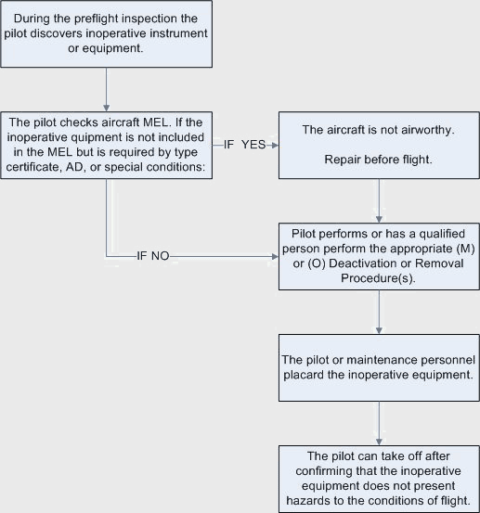 During the preflight inspection the pilot discovers inoperative instrument or equipment.

The pilot checks aircraft MEL. If the inoperative quipment is not included in the MEL but is required by type certificate, AD, or special conditions:

IF YES

The aircraft is not airworthy.

Repair before flight.

IF NO

Pilot performs or has a qualified person perform the appropriate (M) or (O) Deactivation or Removal Procedure(s).

The pilot or maintenance personnel placard the inoperative equipment.

The pilot can take off after confirming that the inoperative equipment does not present hazards to the conditions of flight.